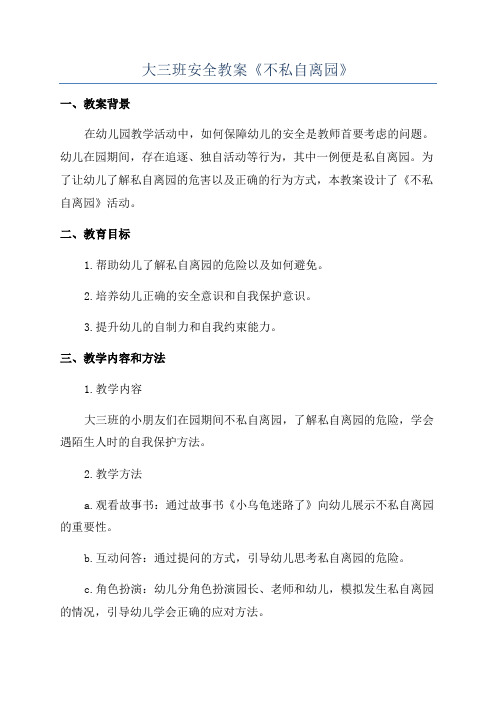 大三班安全教案《不私自离园》

一、教案背景

在幼儿园教学活动中，如何保障幼儿的安全是教师首要考虑的问题。幼儿在园期间，存在追逐、独自活动等行为，其中一例便是私自离园。为了让幼儿了解私自离园的危害以及正确的行为方式，本教案设计了《不私自离园》活动。

二、教育目标

1.帮助幼儿了解私自离园的危险以及如何避免。

2.培养幼儿正确的安全意识和自我保护意识。

3.提升幼儿的自制力和自我约束能力。

三、教学内容和方法

1.教学内容

大三班的小朋友们在园期间不私自离园，了解私自离园的危险，学会遇陌生人时的自我保护方法。

2.教学方法

a.观看故事书：通过故事书《小乌龟迷路了》向幼儿展示不私自离园的重要性。

b.互动问答：通过提问的方式，引导幼儿思考私自离园的危险。

c.角色扮演：幼儿分角色扮演园长、老师和幼儿，模拟发生私自离园的情况，引导幼儿学会正确的应对方法。